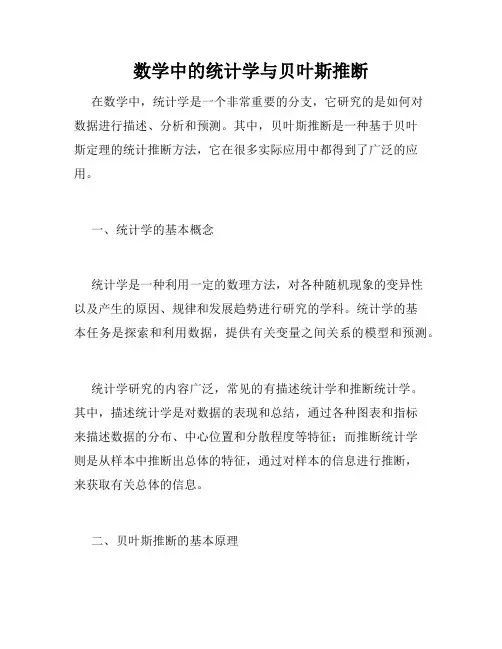 数学中的统计学与贝叶斯推断

在数学中，统计学是一个非常重要的分支，它研究的是如何对数据进行描述、分析和预测。其中，贝叶斯推断是一种基于贝叶斯定理的统计推断方法，它在很多实际应用中都得到了广泛的应用。

一、统计学的基本概念

统计学是一种利用一定的数理方法，对各种随机现象的变异性以及产生的原因、规律和发展趋势进行研究的学科。统计学的基本任务是探索和利用数据，提供有关变量之间关系的模型和预测。

统计学研究的内容广泛，常见的有描述统计学和推断统计学。其中，描述统计学是对数据的表现和总结，通过各种图表和指标来描述数据的分布、中心位置和分散程度等特征；而推断统计学则是从样本中推断出总体的特征，通过对样本的信息进行推断，来获取有关总体的信息。

二、贝叶斯推断的基本原理